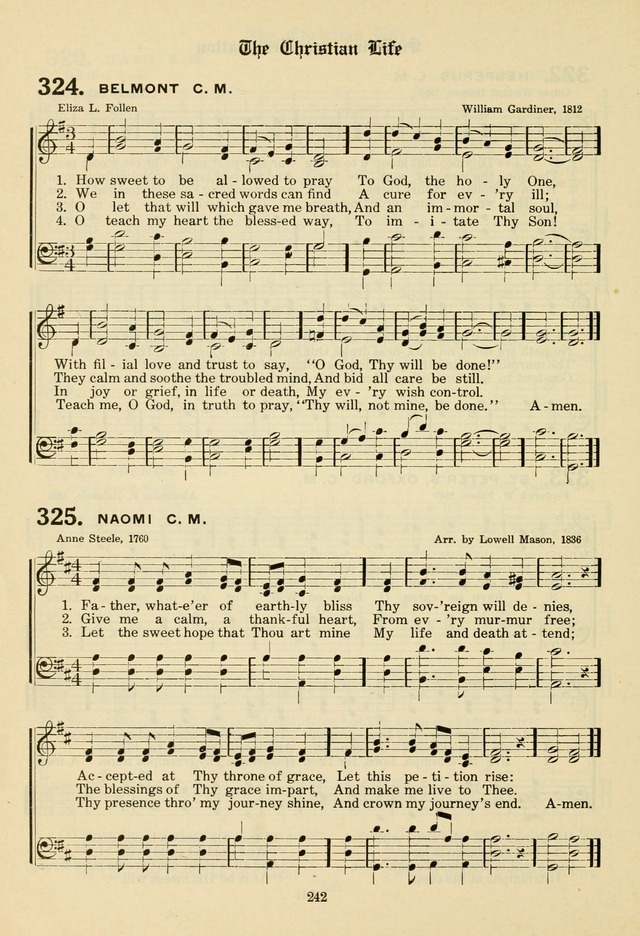 The Christian Life

324. BELMONT C. M.

Eliza L. Follen

William Gardiner, 1812

1. How sweet to be al - lowed to pray To God, the ho - ly One,
2. We in these sa - cred words can find A cure for ev - 'ry ill;
3. O let that will which gave me breath, And an im - mor - tal soul,
4. O teach my heart the bless-ed way, To im - i - tate Thy Son!

With fil - ial love and trust to say, "O God, Thy will be done!"
They calm and soothe the troubled mind, And bid all care be still.
In joy or grief, in life or death, My ev - 'ry wish con-trol.
Teach me, O God, in truth to pray, "Thy will, not mine, be done." A - men.

325. NAOMI C. M.

Anne Steele, 1760

Arr. by Lowell Mason, 1836

1. Fa - ther, what-e'er of earth-ly bliss Thy sov-'reign will de - nies,
2. Give me a calm, a thank-ful heart, From ev - 'ry mur-mur free;
3. Let the sweet hope that Thou art mine My life and death at - tend;

Ac - cept-ed at Thy throne of grace, Let this pe - ti - tion rise:
The blessings of Thy grace im-part, And make me live to Thee.
Thy presence thro' my jour-ney shine, And crown my journey's end. A-men.

242